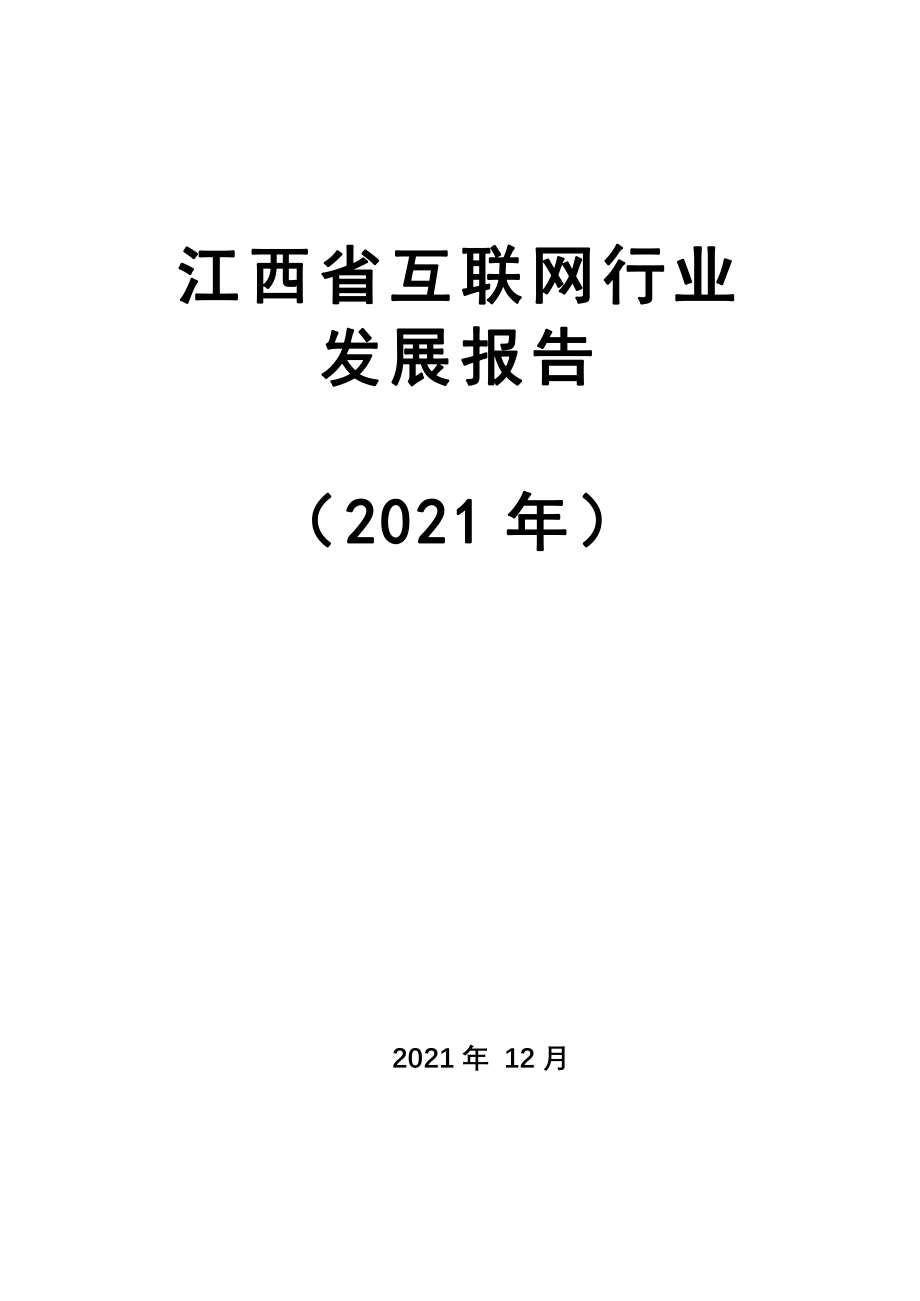 江西省互联网行业
发展报告

（2021 年）

2021 年 12 月